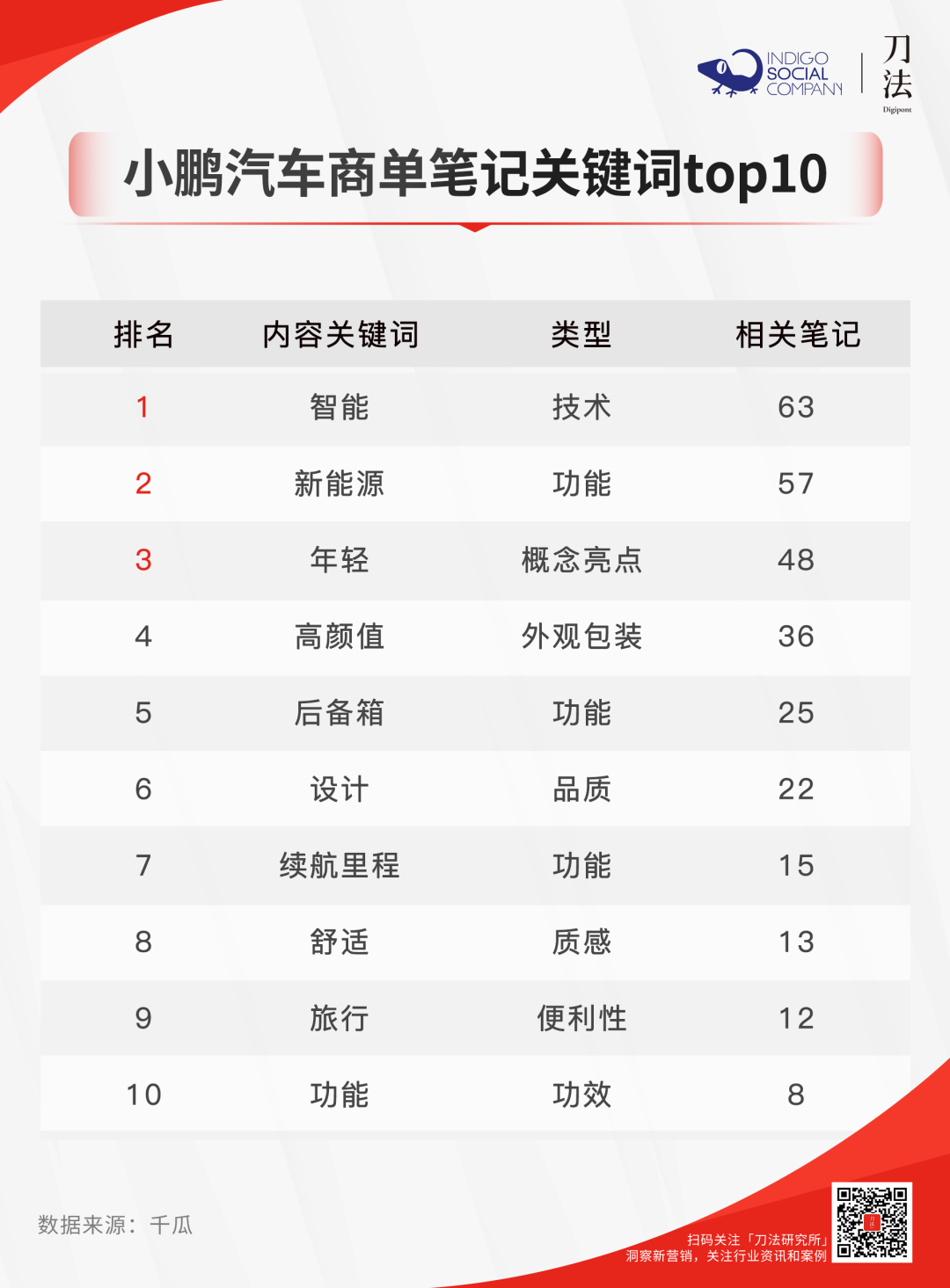 INDIGO SOCIAL COMPANY

刀法
Digipont

小鹏汽车商单笔记关键词top10

| 排名 | 内容关键词 | 类型 | 相关笔记 |
|---|---|---|---|
| 1 | 智能 | 技术 | 63 |
| 2 | 新能源 | 功能 | 57 |
| 3 | 年轻 | 概念亮点 | 48 |
| 4 | 高颜值 | 外观包装 | 36 |
| 5 | 后备箱 | 功能 | 25 |
| 6 | 设计 | 品质 | 22 |
| 7 | 续航里程 | 功能 | 15 |
| 8 | 舒适 | 质感 | 13 |
| 9 | 旅行 | 便利性 | 12 |
| 10 | 功能 | 功效 | 8 |

数据来源：千瓜

扫码关注「刀法研究所」
洞察新营销，关注行业资讯和案例